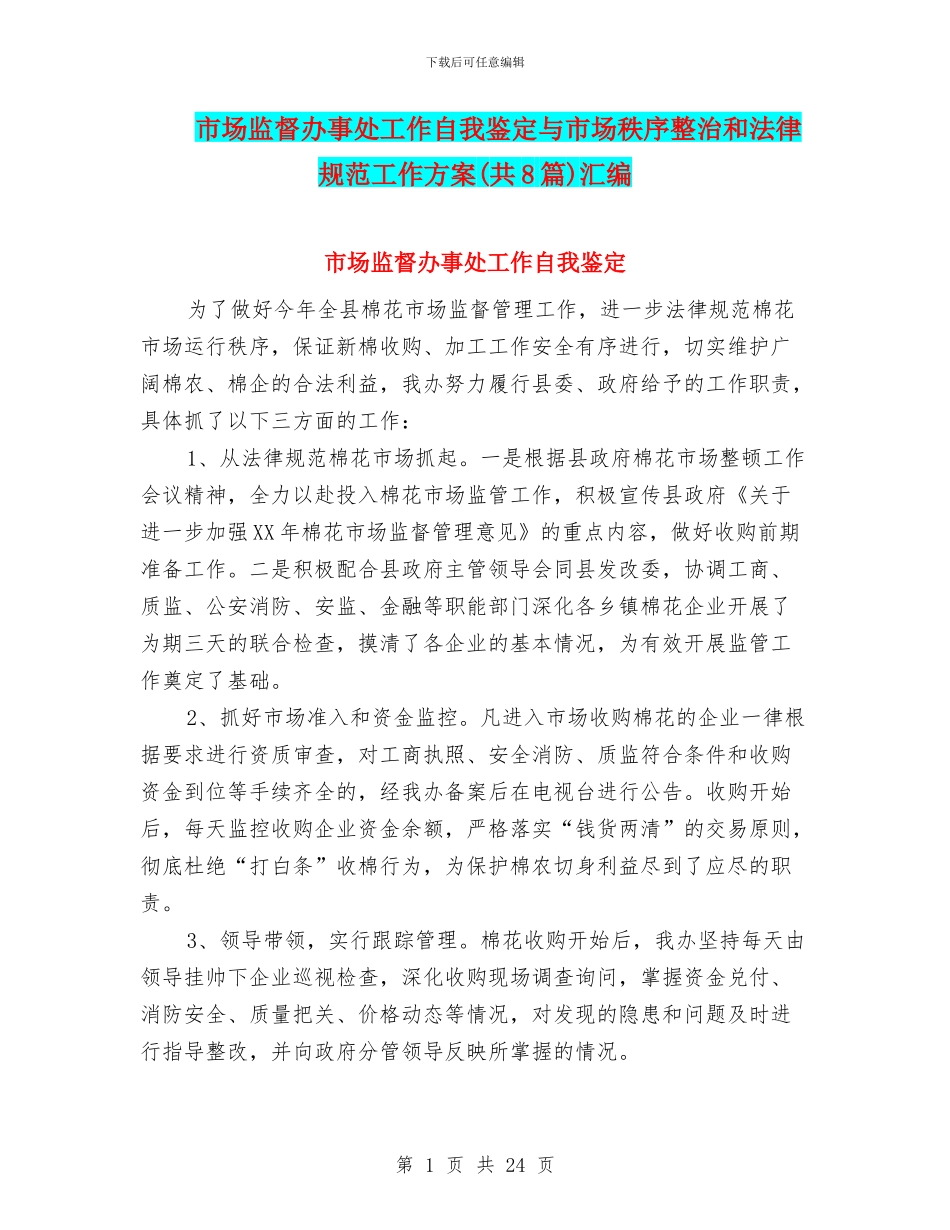 下载后可任意编辑

市场监督办事处工作自我鉴定与市场秩序整治和法律规范工作方案(共8篇)汇编

市场监督办事处工作自我鉴定

为了做好今年全县棉花市场监督管理工作，进一步法律规范棉花市场运行秩序，保证新棉收购、加工工作安全有序进行，切实维护广阔棉农、棉企的合法利益，我办努力履行县委、政府给予的工作职责，具体抓了以下三方面的工作：

1、从法律规范棉花市场抓起。一是根据县政府棉花市场整顿工作会议精神，全力以赴投入棉花市场监管工作，积极宣传县政府《关于进一步加强XX年棉花市场监督管理意见》的重点内容，做好收购前期准备工作。二是积极配合县政府主管领导会同县发改委，协调工商、质监、公安消防、安监、金融等职能部门深化各乡镇棉花企业开展了为期三天的联合检查，摸清了各企业的基本情况，为有效开展监管工作奠定了基础。

2、抓好市场准入和资金监控。凡进入市场收购棉花的企业一律根据要求进行资质审查，对工商执照、安全消防、质监符合条件和收购资金到位等手续齐全的，经我办备案后在电视台进行公告。收购开始后，每天监控收购企业资金余额，严格落实“钱货两清”的交易原则，彻底杜绝“打白条”收棉行为，为保护棉农切身利益尽到了应尽的职责。

3、领导带领，实行跟踪管理。棉花收购开始后，我办坚持每天由领导挂帅下企业巡视检查，深化收购现场调查询问，掌握资金兑付、消防安全、质量把关、价格动态等情况，对发现的隐患和问题及时进行指导整改，并向政府分管领导反映所掌握的情况。

第 1 页 共 24 页